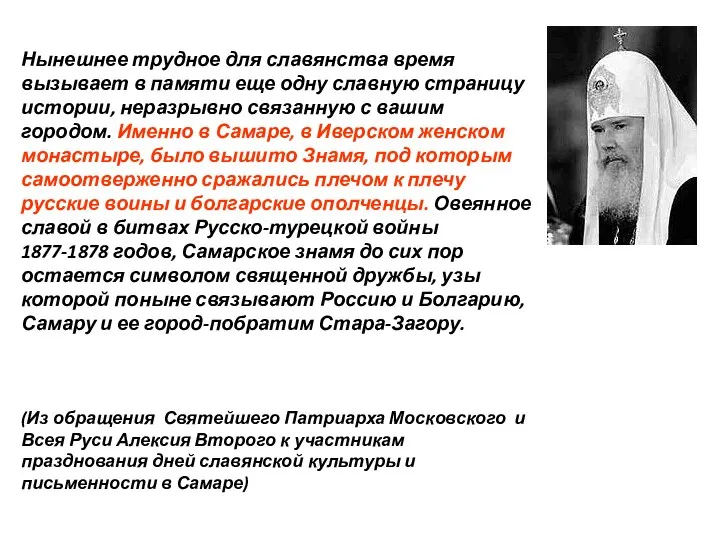 Нынешнее трудное для славянства время вызывает в памяти еще одну славную страницу истории, неразрывно связанную с вашим городом. Именно в Самаре, в Иверском женском монастыре, было вышито Знамя, под которым самоотверженно сражались плечом к плечу русские воины и болгарские ополченцы. Овеянное славой в битвах Русско-турецкой войны 1877-1878 годов, Самарское знамя до сих пор остается символом священной дружбы, узы которой поныне связывают Россию и Болгарию, Самару и ее город-побратим Стара-Загору.

(Из обращения Святейшего Патриарха Московского и Всея Руси Алексия Второго к участникам празднования дней славянской культуры и письменности в Самаре)